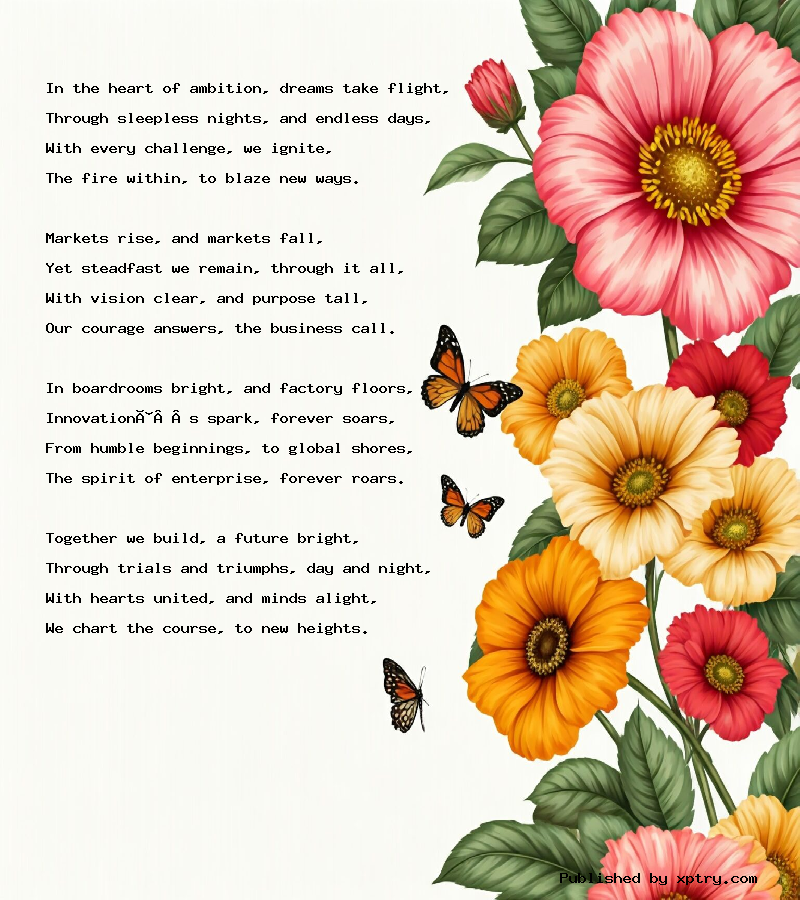 In the heart of ambition, dreams take flight,
Through sleepless nights, and endless days,
With every challenge, we ignite,
The fire within, to blaze new ways.

Markets rise, and markets fall,
Yet steadfast we remain, through it all,
With vision clear, and purpose tall,
Our courage answers, the business call.

In boardrooms bright, and factory floors,
InnovationÃ˜Â Â s spark, forever soars,
From humble beginnings, to global shores,
The spirit of enterprise, forever roars.

Together we build, a future bright,
Through trials and triumphs, day and night,
With hearts united, and minds alight,
We chart the course, to new heights.

Published by xptry.com